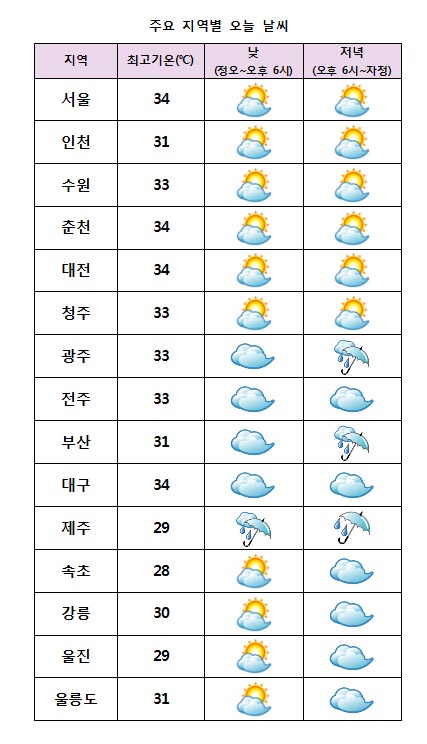 주요 지역별 오늘 날씨

| 지역 | 최고기온(℃) | 낮 (정오~오후 6시) | 저녁 (오후 6시~자정) |
|---|---|---|---|
| 서울 | 34 | | |
| 인천 | 31 | | |
| 수원 | 33 | | |
| 춘천 | 34 | | |
| 대전 | 34 | | |
| 청주 | 33 | | |
| 광주 | 33 | | |
| 전주 | 33 | | |
| 부산 | 31 | | |
| 대구 | 34 | | |
| 제주 | 29 | | |
| 속초 | 28 | | |
| 강릉 | 30 | | |
| 울진 | 29 | | |
| 울릉도 | 31 | | |